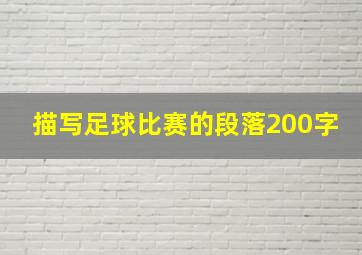 描写足球比赛的段落200字